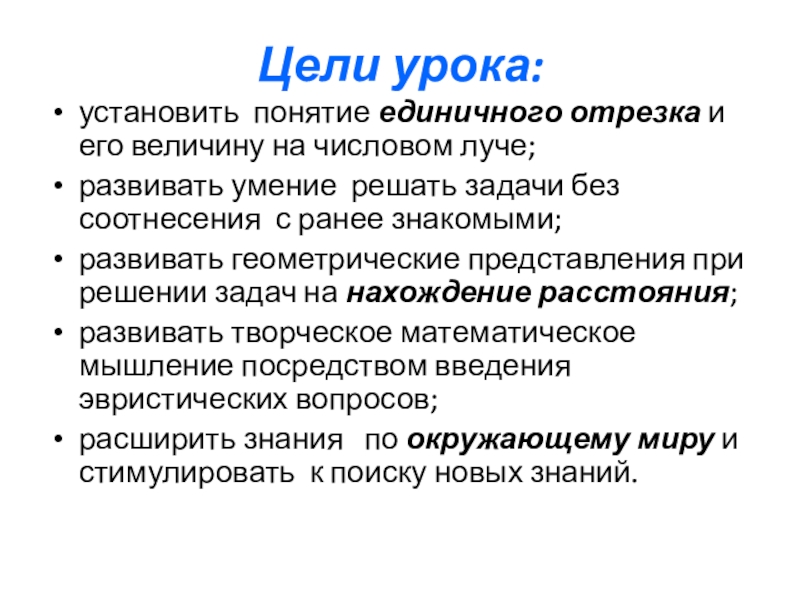 Цели урока:

• установить понятие единичного отрезка и его величину на числовом луче;
• развивать умение решать задачи без соотнесения с ранее знакомыми;
• развивать геометрические представления при решении задач на нахождение расстояния;
• развивать творческое математическое мышление посредством введения эвристических вопросов;
• расширить знания по окружающему миру и стимулировать к поиску новых знаний.